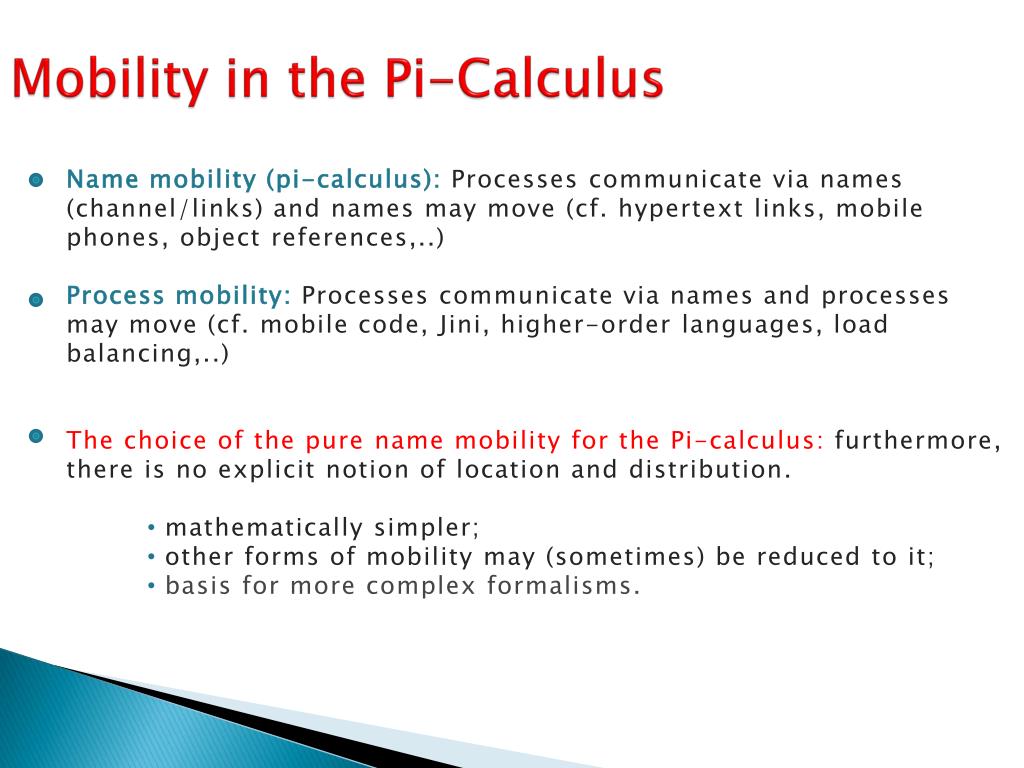 Mobility in the Pi-Calculus

Name mobility (pi-calculus): Processes communicate via names (channel/links) and names may move (cf. hypertext links, mobile phones, object references,..)

Process mobility: Processes communicate via names and processes may move (cf. mobile code, Jini, higher-order languages, load balancing,..)

The choice of the pure name mobility for the Pi-calculus: furthermore, there is no explicit notion of location and distribution.

• mathematically simpler;
• other forms of mobility may (sometimes) be reduced to it;
• basis for more complex formalisms.